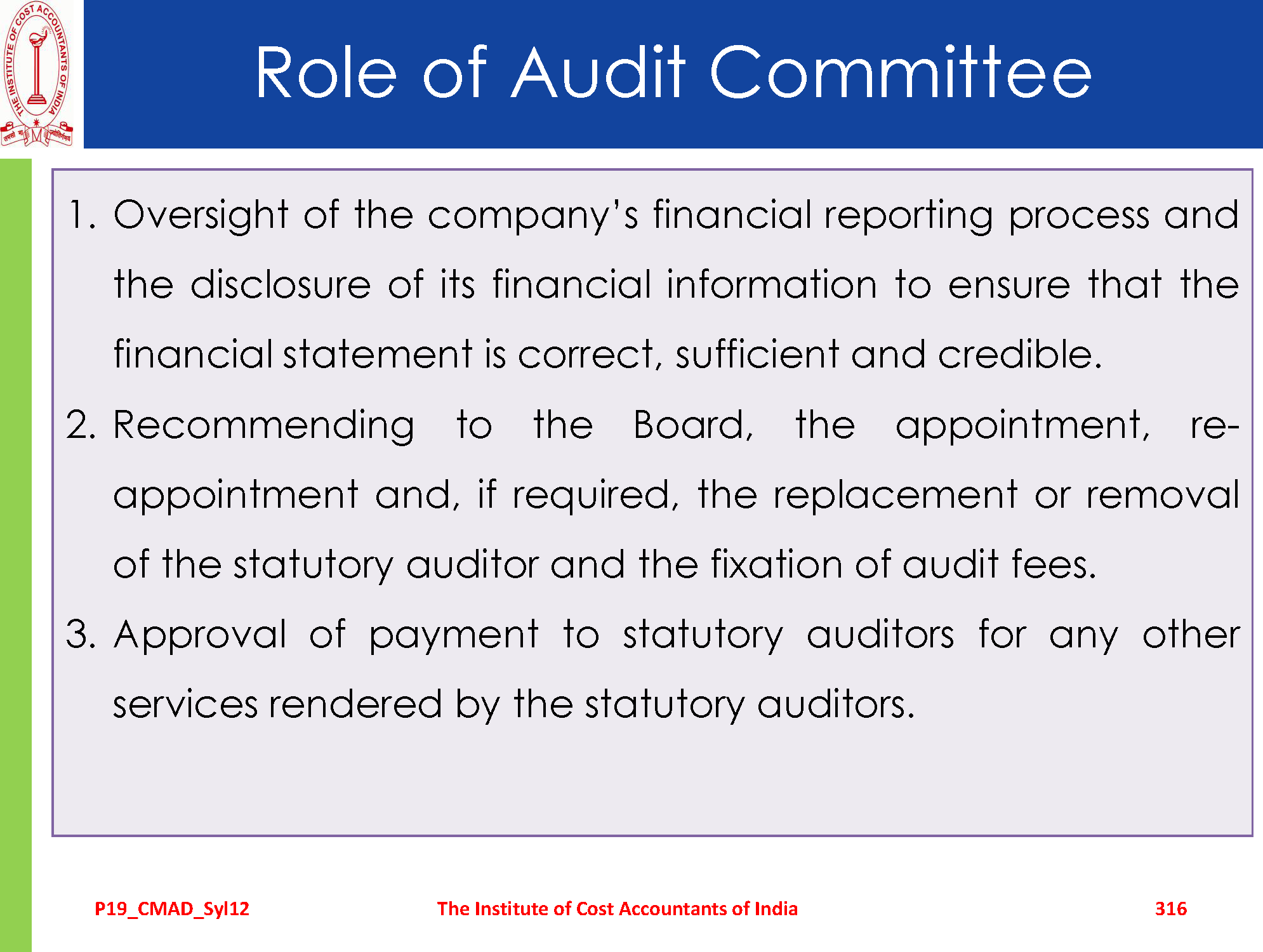 THE INSTITUTE OF COST ACCOUNTANTS OF INDIA

Role of Audit Committee

1. Oversight of the company's financial reporting process and the disclosure of its financial information to ensure that the financial statement is correct, sufficient and credible.

2. Recommending to the Board, the appointment, re-appointment and, if required, the replacement or removal of the statutory auditor and the fixation of audit fees.

3. Approval of payment to statutory auditors for any other services rendered by the statutory auditors.

P19_CMAD_Syl12

The Institute of Cost Accountants of India

316